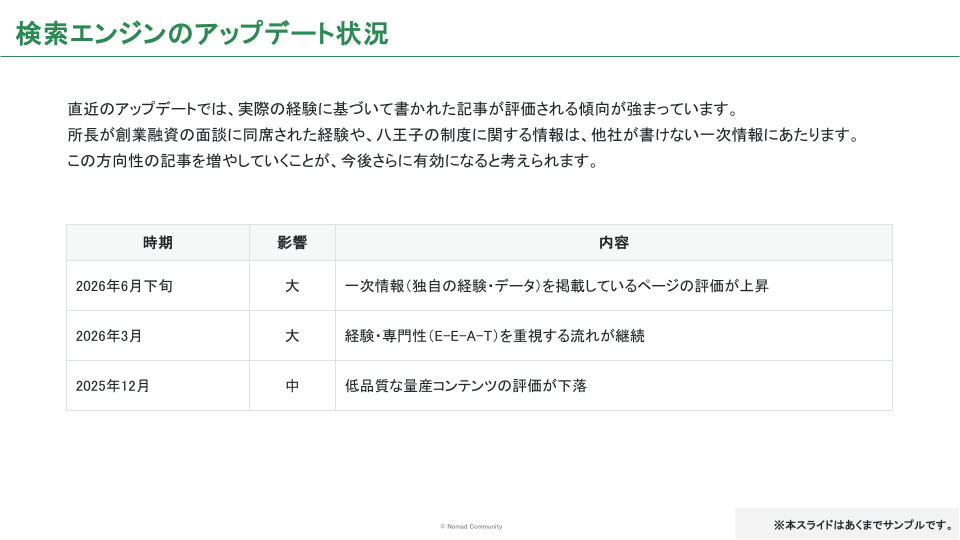 検索エンジンのアップデート状況

直近のアップデートでは、実際の経験に基づいて書かれた記事が評価される傾向が強まっています。
所長が創業融資の面談に同席された経験や、八王子の制度に関する情報は、他社が書けない一次情報にあたります。
この方向性の記事を増やしていくことが、今後さらに有効になると考えられます。

| 時期 | 影響 | 内容 |
|---|---|---|
| 2026年6月下旬 | 大 | 一次情報（独自の経験・データ）を掲載しているページの評価が上昇 |
| 2026年3月 | 大 | 経験・専門性（E-E-A-T）を重視する流れが継続 |
| 2025年12月 | 中 | 低品質な量産コンテンツの評価が下落 |

© Nomad Community

※本スライドはあくまでサンプルです。